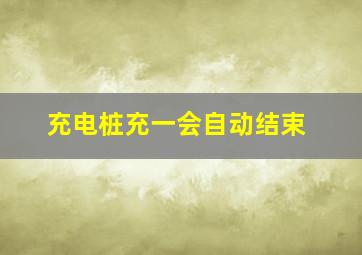 充电桩充一会自动结束